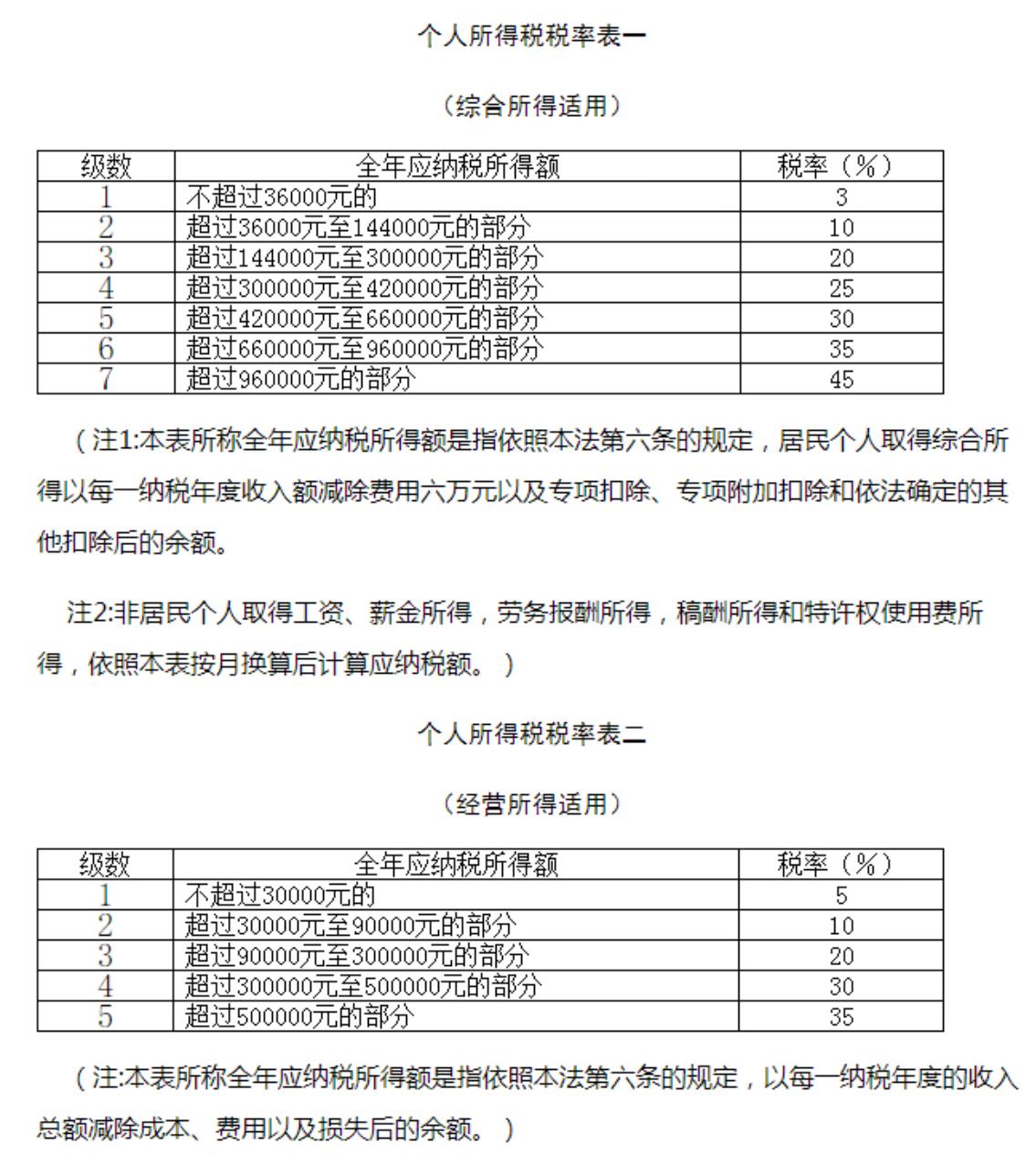 个人所得税税率表一

（综合所得适用）

| 级数 | 全年应纳税所得额 | 税率（%） |
|---|---|---|
| 1 | 不超过36000元的 | 3 |
| 2 | 超过36000元至144000元的部分 | 10 |
| 3 | 超过144000元至300000元的部分 | 20 |
| 4 | 超过300000元至420000元的部分 | 25 |
| 5 | 超过420000元至660000元的部分 | 30 |
| 6 | 超过660000元至960000元的部分 | 35 |
| 7 | 超过960000元的部分 | 45 |

（注1:本表所称全年应纳税所得额是指依照本法第六条的规定，居民个人取得综合所得以每一纳税年度收入额减除费用六万元以及专项扣除、专项附加扣除和依法确定的其他扣除后的余额。

注2:非居民个人取得工资、薪金所得，劳务报酬所得，稿酬所得和特许权使用费所得，依照本表按月换算后计算应纳税额。）

个人所得税税率表二

（经营所得适用）

| 级数 | 全年应纳税所得额 | 税率（%） |
|---|---|---|
| 1 | 不超过30000元的 | 5 |
| 2 | 超过30000元至90000元的部分 | 10 |
| 3 | 超过90000元至300000元的部分 | 20 |
| 4 | 超过300000元至500000元的部分 | 30 |
| 5 | 超过500000元的部分 | 35 |

（注:本表所称全年应纳税所得额是指依照本法第六条的规定，以每一纳税年度的收入总额减除成本、费用以及损失后的余额。）